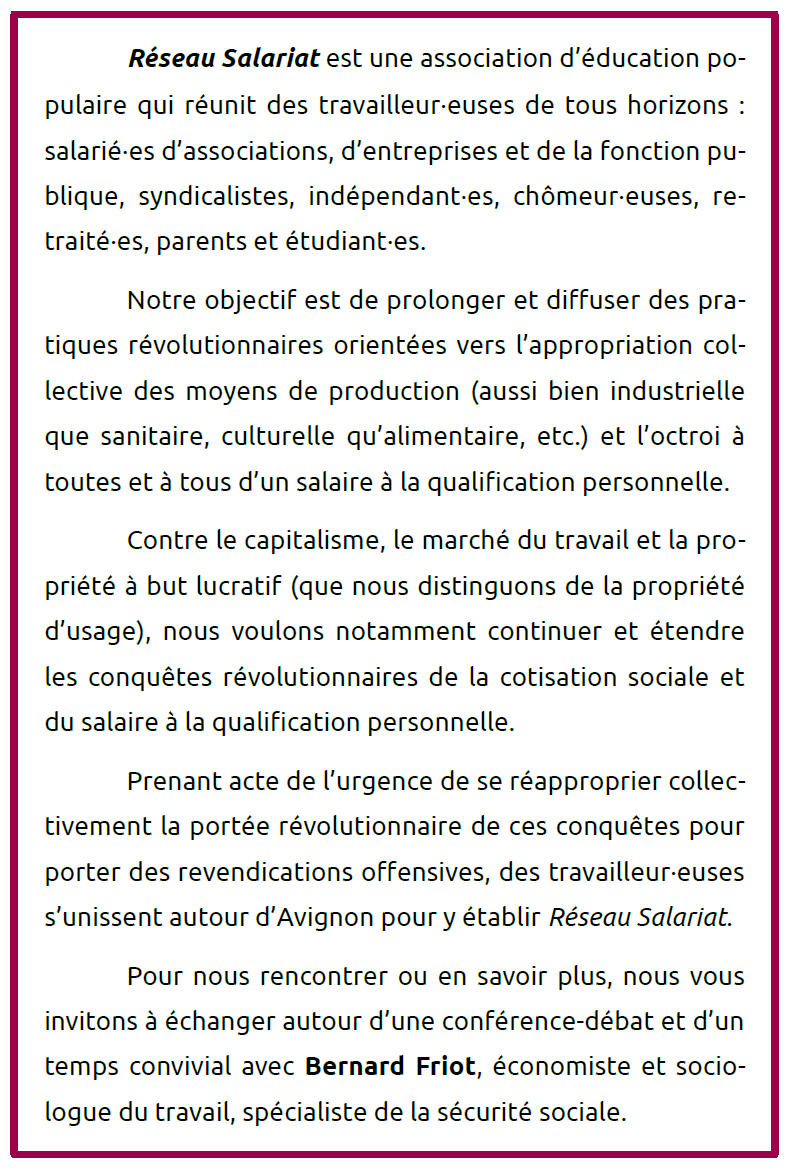 Réseau Salariat est une association d'éducation populaire qui réunit des travailleur·euses de tous horizons : salarié·es d'associations, d'entreprises et de la fonction publique, syndicalistes, indépendant·es, chômeur·euses, retraité·es, parents et étudiant·es.

Notre objectif est de prolonger et diffuser des pratiques révolutionnaires orientées vers l'appropriation collective des moyens de production (aussi bien industrielle que sanitaire, culturelle qu'alimentaire, etc.) et l'octroi à toutes et à tous d'un salaire à la qualification personnelle.

Contre le capitalisme, le marché du travail et la propriété à but lucratif (que nous distinguons de la propriété d'usage), nous voulons notamment continuer et étendre les conquêtes révolutionnaires de la cotisation sociale et du salaire à la qualification personnelle.

Prenant acte de l'urgence de se réapproprier collectivement la portée révolutionnaire de ces conquêtes pour porter des revendications offensives, des travailleur·euses s'unissent autour d'Avignon pour y établir Réseau Salariat.

Pour nous rencontrer ou en savoir plus, nous vous invitons à échanger autour d'une conférence-débat et d'un temps convivial avec Bernard Friot, économiste et sociologue du travail, spécialiste de la sécurité sociale.